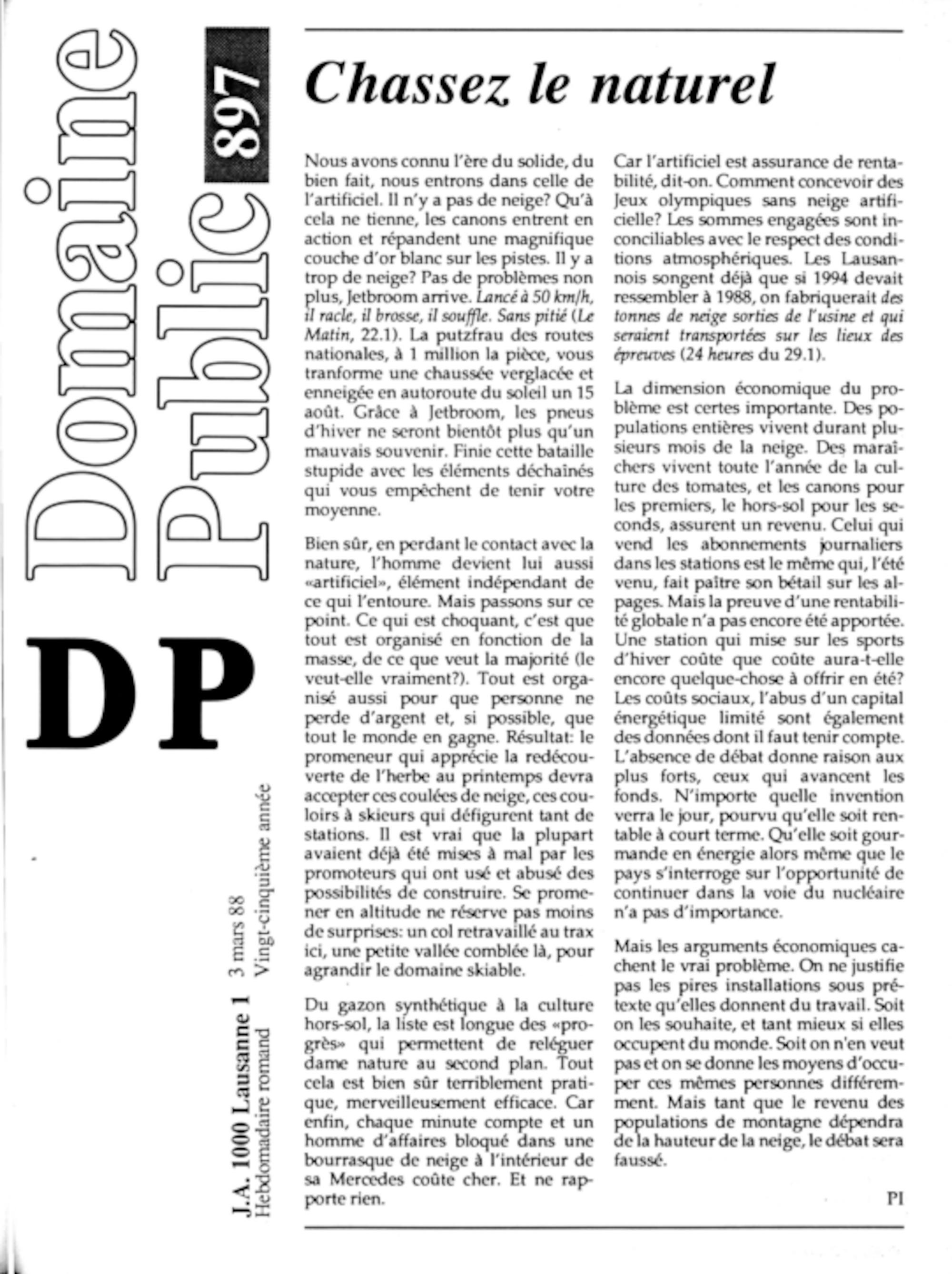 Domaine Public 897

DP

J.A. 1000 Lausanne 1 3 mars 88
Hebdomadaire romand Vingt-cinquième année

Chassez le naturel

Nous avons connu l'ère du solide, du bien fait, nous entrons dans celle de l'artificiel. Il n'y a pas de neige? Qu'à cela ne tienne, les canons entrent en action et répandent une magnifique couche d'or blanc sur les pistes. Il y a trop de neige? Pas de problèmes non plus, Jetbroom arrive. Lancé à 50 km/h, il racle, il brosse, il souffle. Sans pitié (Le Matin, 22.1). La putzfrau des routes nationales, à 1 million la pièce, vous tranforme une chaussée verglacée et enneigée en autoroute du soleil un 15 août. Grâce à Jetbroom, les pneus d'hiver ne seront bientôt plus qu'un mauvais souvenir. Finie cette bataille stupide avec les éléments déchaînés qui vous empêchent de tenir votre moyenne.

Bien sûr, en perdant le contact avec la nature, l'homme devient lui aussi «artificiel», élément indépendant de ce qui l'entoure. Mais passons sur ce point. Ce qui est choquant, c'est que tout est organisé en fonction de la masse, de ce que veut la majorité (le veut-elle vraiment?). Tout est organisé aussi pour que personne ne perde d'argent et, si possible, que tout le monde en gagne. Résultat: le promeneur qui apprécie la redécouverte de l'herbe au printemps devra accepter ces coulées de neige, ces couloirs à skieurs qui défigurent tant de stations. Il est vrai que la plupart avaient déjà été mises à mal par les promoteurs qui ont usé et abusé des possibilités de construire. Se promener en altitude ne réserve pas moins de surprises: un col retravaillé au trax ici, une petite vallée comblée là, pour agrandir le domaine skiable.

Du gazon synthétique à la culture hors-sol, la liste est longue des «progrès» qui permettent de reléguer dame nature au second plan. Tout cela est bien sûr terriblement pratique, merveilleusement efficace. Car enfin, chaque minute compte et un homme d'affaires bloqué dans une bourrasque de neige à l'intérieur de sa Mercedes coûte cher. Et ne rapporte rien.

Car l'artificiel est assurance de rentabilité, dit-on. Comment concevoir des Jeux olympiques sans neige artificielle? Les sommes engagées sont inconciliables avec le respect des conditions atmosphériques. Les Lausannois songent déjà que si 1994 devait ressembler à 1988, on fabriquerait des tonnes de neige sorties de l'usine et qui seraient transportées sur les lieux des épreuves (24 heures du 29.1).

La dimension économique du problème est certes importante. Des populations entières vivent durant plusieurs mois de la neige. Des maraîchers vivent toute l'année de la culture des tomates, et les canons pour les premiers, le hors-sol pour les seconds, assurent un revenu. Celui qui vend les abonnements journaliers dans les stations est le même qui, l'été venu, fait paître son bétail sur les alpages. Mais la preuve d'une rentabilité globale n'a pas encore été apportée. Une station qui mise sur les sports d'hiver coûte que coûte aura-t-elle encore quelque-chose à offrir en été? Les coûts sociaux, l'abus d'un capital énergétique limité sont également des données dont il faut tenir compte. L'absence de débat donne raison aux plus forts, ceux qui avancent les fonds. N'importe quelle invention verra le jour, pourvu qu'elle soit rentable à court terme. Qu'elle soit gourmande en énergie alors même que le pays s'interroge sur l'opportunité de continuer dans la voie du nucléaire n'a pas d'importance.

Mais les arguments économiques cachent le vrai problème. On ne justifie pas les pires installations sous prétexte qu'elles donnent du travail. Soit on les souhaite, et tant mieux si elles occupent du monde. Soit on n'en veut pas et on se donne les moyens d'occuper ces mêmes personnes différemment. Mais tant que le revenu des populations de montagne dépendra de la hauteur de la neige, le débat sera faussé.

PI